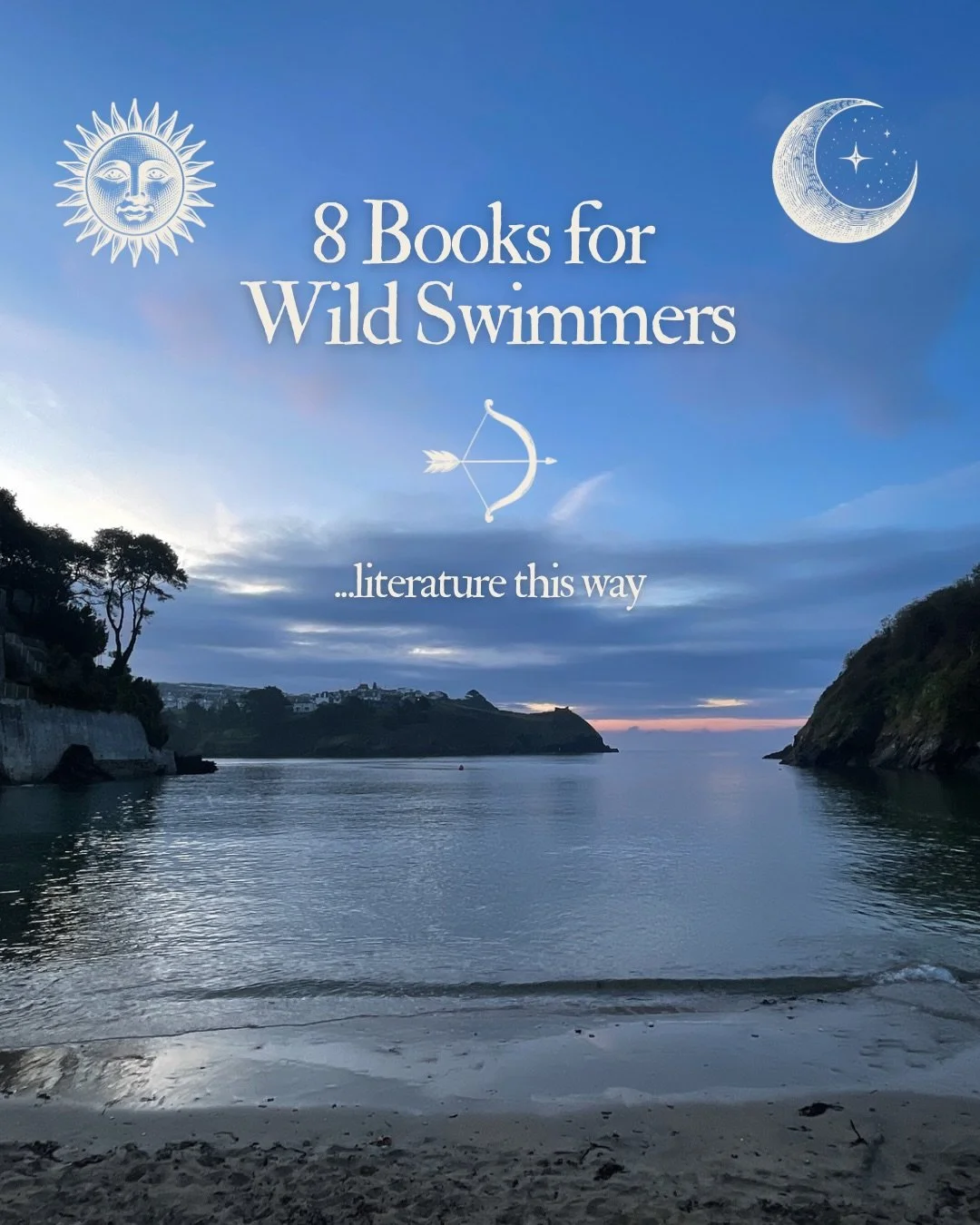 8 Books for Wild Swimmers

...literature this way